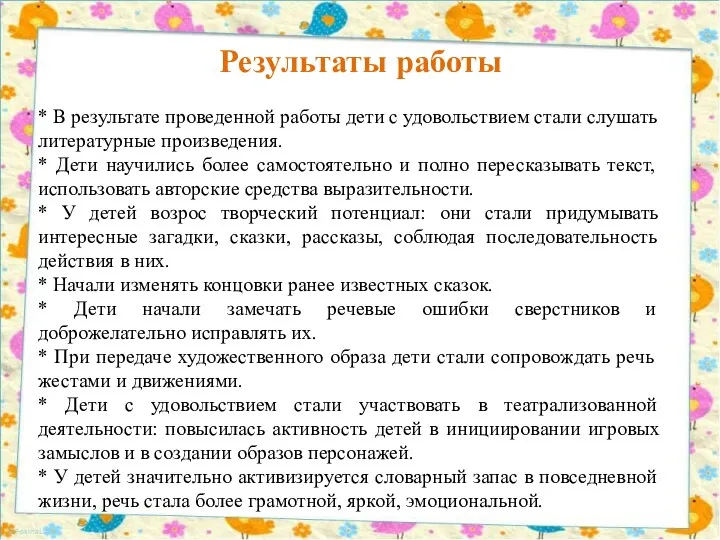 Результаты работы

* В результате проведенной работы дети с удовольствием стали слушать литературные произведения.
* Дети научились более самостоятельно и полно пересказывать текст, использовать авторские средства выразительности.
* У детей возрос творческий потенциал: они стали придумывать интересные загадки, сказки, рассказы, соблюдая последовательность действия в них.
* Начали изменять концовки ранее известных сказок.
* Дети начали замечать речевые ошибки сверстников и доброжелательно исправлять их.
* При передаче художественного образа дети стали сопровождать речь жестами и движениями.
* Дети с удовольствием стали участвовать в театрализованной деятельности: повысилась активность детей в инициировании игровых замыслов и в создании образов персонажей.
* У детей значительно активизируется словарный запас в повседневной жизни, речь стала более грамотной, яркой, эмоциональной.